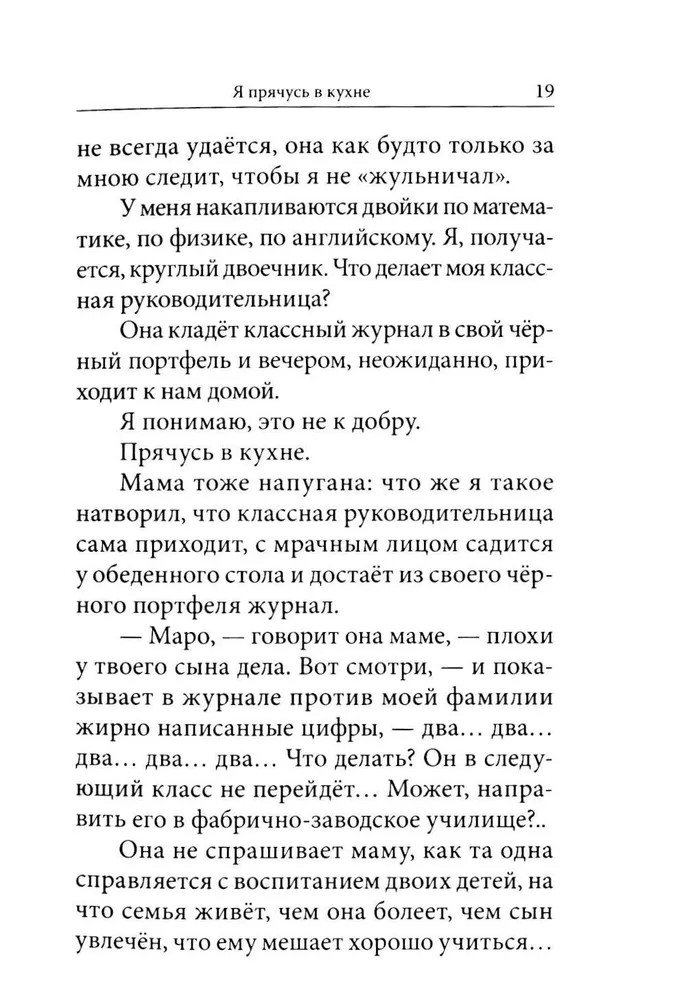 Я прячусь в кухне 19

не всегда удаётся, она как будто только за мною следит, чтобы я не «жульничал».

У меня накапливаются двойки по математике, по физике, по английскому. Я, получается, круглый двоечник. Что делает моя классная руководительница?

Она кладёт классный журнал в свой чёрный портфель и вечером, неожиданно, приходит к нам домой.

Я понимаю, это не к добру.

Прячусь в кухне.

Мама тоже напугана: что же я такое натворил, что классная руководительница сама приходит, с мрачным лицом садится у обеденного стола и достаёт из своего чёрного портфеля журнал.

— Маро, — говорит она маме, — плохи у твоего сына дела. Вот смотри, — и показывает в журнале против моей фамилии жирно написанные цифры, — два… два… два… два… два… Что делать? Он в следующий класс не перейдёт… Может, направить его в фабрично-заводское училище?..

Она не спрашивает маму, как та одна справляется с воспитанием двоих детей, на что семья живёт, чем она болеет, чем сын увлечён, что ему мешает хорошо учиться…